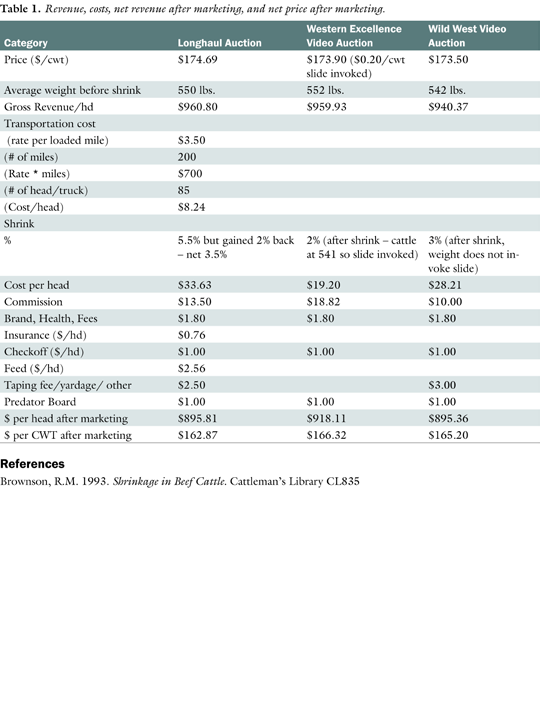 Table 1. Revenue, costs, net revenue after marketing, and net price after marketing.

| Category | Longhaul Auction | Western Excellence Video Auction | Wild West Video Auction |
|---|---|---|---|
| Price (\$/cwt) | \$174.69 | \$173.90 (\$0.20/cwt slide invoked) | \$173.50 |
| Average weight before shrink | 550 lbs. | 552 lbs. | 542 lbs. |
| Gross Revenue/hd | \$960.80 | \$959.93 | \$940.37 |
| Transportation cost | | | |
| (rate per loaded mile) | \$3.50 | | |
| (# of miles) | 200 | | |
| (Rate * miles) | \$700 | | |
| (# of head/truck) | 85 | | |
| (Cost/head) | \$8.24 | | |
| Shrink | | | |
| % | 5.5% but gained 2% back – net 3.5% | 2% (after shrink – cattle at 541 so slide invoked) | 3% (after shrink, weight does not invoke slide) |
| Cost per head | \$33.63 | \$19.20 | \$28.21 |
| Commission | \$13.50 | \$18.82 | \$10.00 |
| Brand, Health, Fees | \$1.80 | \$1.80 | \$1.80 |
| Insurance (\$/hd) | \$0.76 | | |
| Checkoff (\$/hd) | \$1.00 | \$1.00 | \$1.00 |
| Feed (\$/hd) | \$2.56 | | |
| Taping fee/yardage/ other | \$2.50 | | \$3.00 |
| Predator Board | \$1.00 | \$1.00 | \$1.00 |
| \$ per head after marketing | \$895.81 | \$918.11 | \$895.36 |
| \$ per CWT after marketing | \$162.87 | \$166.32 | \$165.20 |

References
Brownson, R.M. 1993. Shrinkage in Beef Cattle. Cattleman's Library CL835